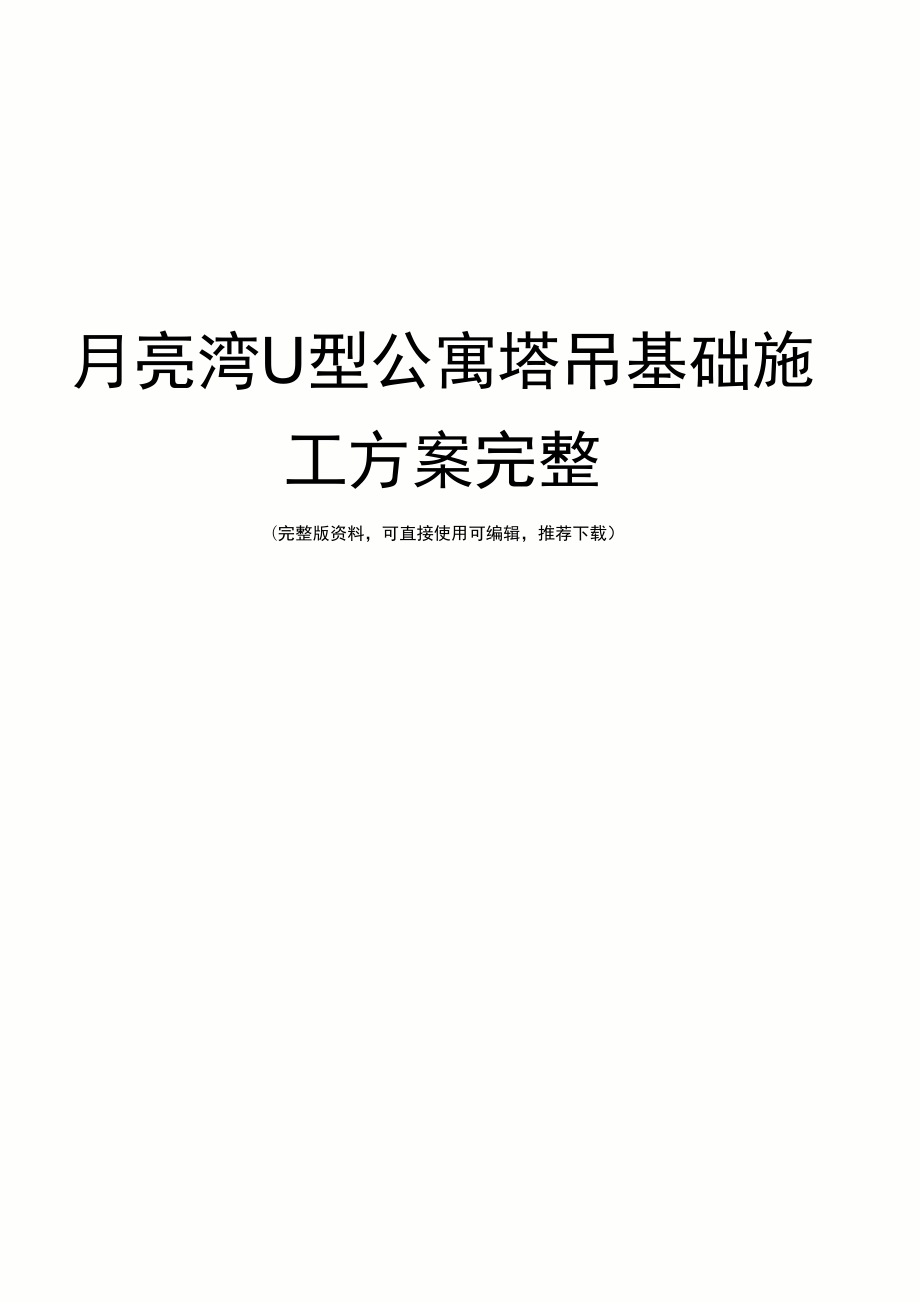 月亮湾U型公寓塔吊基础施工方案完整

(完整版资料，可直接使用可编辑，推荐下载)